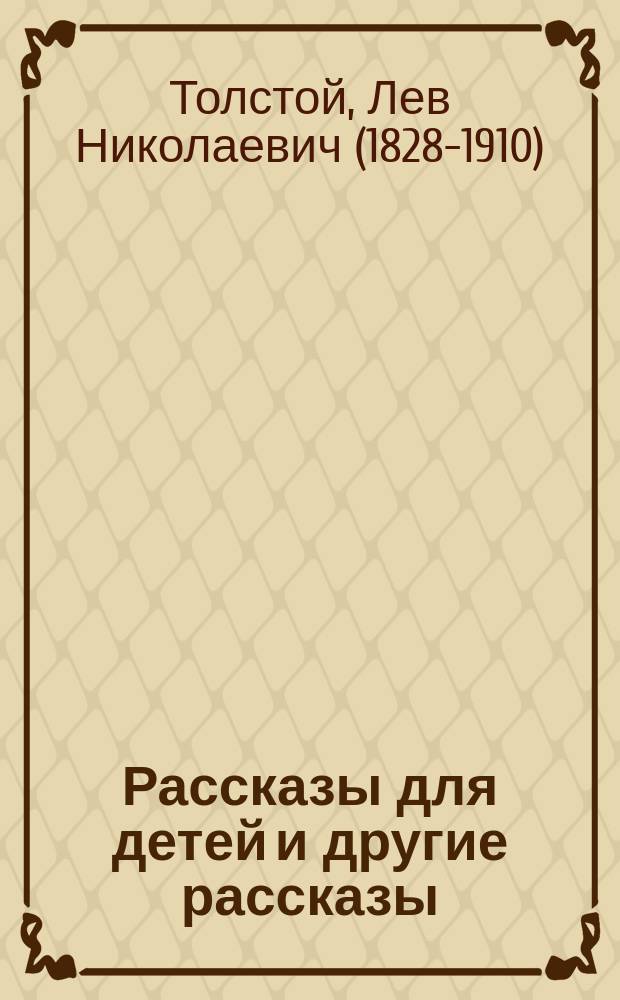 Толстой, Лев Николаевич (1828-1910)

Рассказы для детей и другие рассказы